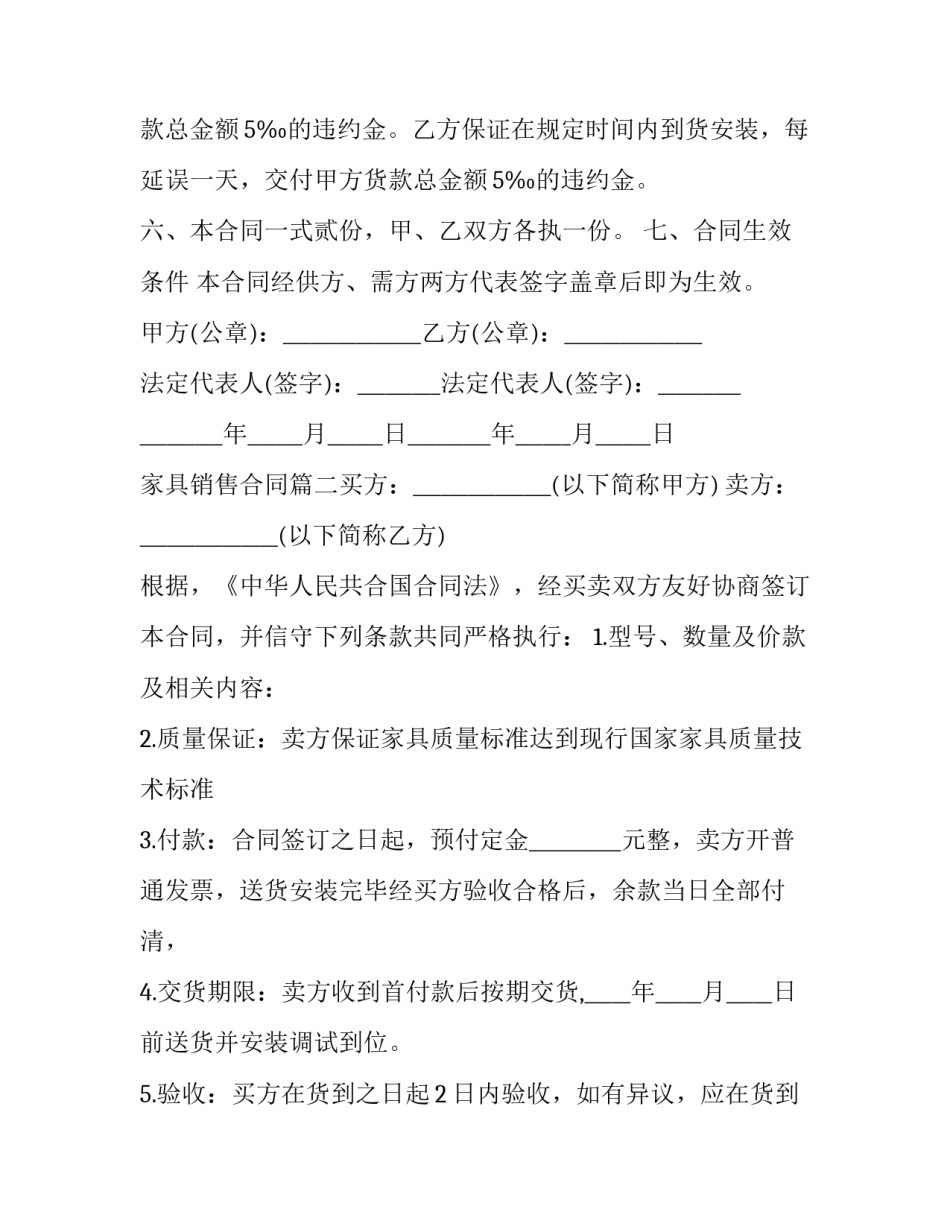 款总金额5‰的违约金。乙方保证在规定时间内到货安装，每延误一天，交付甲方货款总金额5‰的违约金。

六、本合同一式贰份，甲、乙双方各执一份。 七、合同生效条件 本合同经供方、需方两方代表签字盖章后即为生效。

甲方(公章)：____乙方(公章)：____

法定代表人(签字)：____法定代表人(签字)：____

____年____月____日____年____月____日

家具销售合同篇二买方：____(以下简称甲方) 卖方：____(以下简称乙方)

根据，《中华人民共合国合同法》，经买卖双方友好协商签订本合同，并信守下列条款共同严格执行： 1.型号、数量及价款及相关内容：

2.质量保证：卖方保证家具质量标准达到现行国家家具质量技术标准

3.付款：合同签订之日起，预付定金____元整，卖方开普通发票，送货安装完毕经买方验收合格后，余款当日全部付清，

4.交货期限：卖方收到首付款后按期交货,____年____月____日前送货并安装调试到位。

5.验收：买方在货到之日起2日内验收，如有异议，应在货到